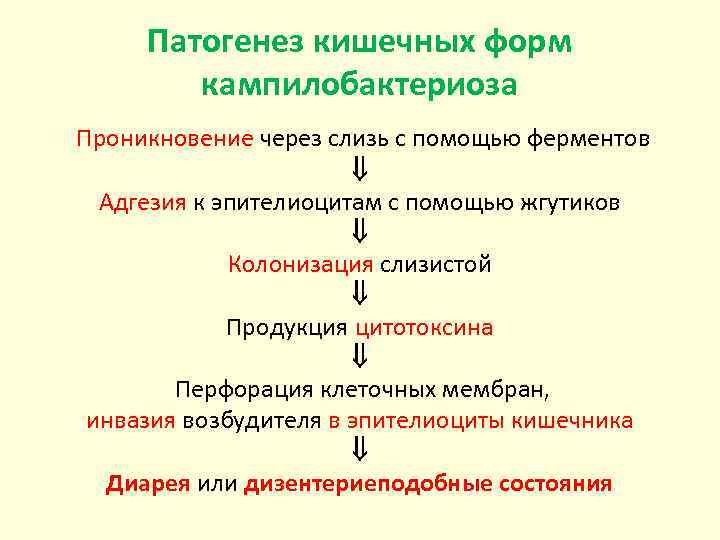 Патогенез кишечных форм кампилобактериоза

Проникновение через слизь с помощью ферментов

⇓

Адгезия к эпителиоцитам с помощью жгутиков

⇓

Колонизация слизистой

⇓

Продукция цитотоксина

⇓

Перфорация клеточных мембран, инвазия возбудителя в эпителиоциты кишечника

⇓

Диарея или дизентериеподобные состояния